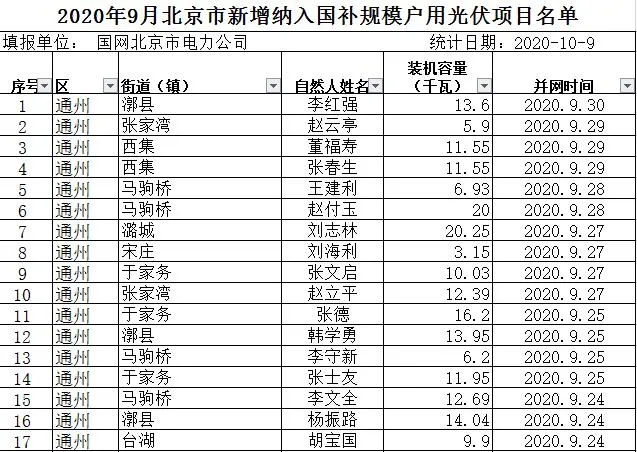 2020年9月北京市新增纳入国补规模户用光伏项目名单

填报单位： 国网北京市电力公司　　统计日期：2020-10-9

| 序号 | 区 | 街道（镇） | 自然人姓名 | 装机容量（千瓦） | 并网时间 |
|---|---|---|---|---|---|
| 1 | 通州 | 漷县 | 李红强 | 13.6 | 2020.9.30 |
| 2 | 通州 | 张家湾 | 赵云亭 | 5.9 | 2020.9.29 |
| 3 | 通州 | 西集 | 董福寿 | 11.55 | 2020.9.29 |
| 4 | 通州 | 西集 | 张春生 | 11.55 | 2020.9.29 |
| 5 | 通州 | 马驹桥 | 王建利 | 6.93 | 2020.9.28 |
| 6 | 通州 | 马驹桥 | 赵付玉 | 20 | 2020.9.28 |
| 7 | 通州 | 潞城 | 刘志林 | 20.25 | 2020.9.27 |
| 8 | 通州 | 宋庄 | 刘海利 | 3.15 | 2020.9.27 |
| 9 | 通州 | 于家务 | 张文启 | 10.03 | 2020.9.27 |
| 10 | 通州 | 张家湾 | 赵立平 | 12.39 | 2020.9.27 |
| 11 | 通州 | 于家务 | 张德 | 16.2 | 2020.9.25 |
| 12 | 通州 | 漷县 | 韩学勇 | 13.95 | 2020.9.25 |
| 13 | 通州 | 马驹桥 | 李守新 | 6.2 | 2020.9.25 |
| 14 | 通州 | 于家务 | 张士友 | 11.95 | 2020.9.25 |
| 15 | 通州 | 马驹桥 | 李文全 | 12.69 | 2020.9.24 |
| 16 | 通州 | 漷县 | 杨振路 | 14.04 | 2020.9.24 |
| 17 | 通州 | 台湖 | 胡宝国 | 9.9 | 2020.9.24 |